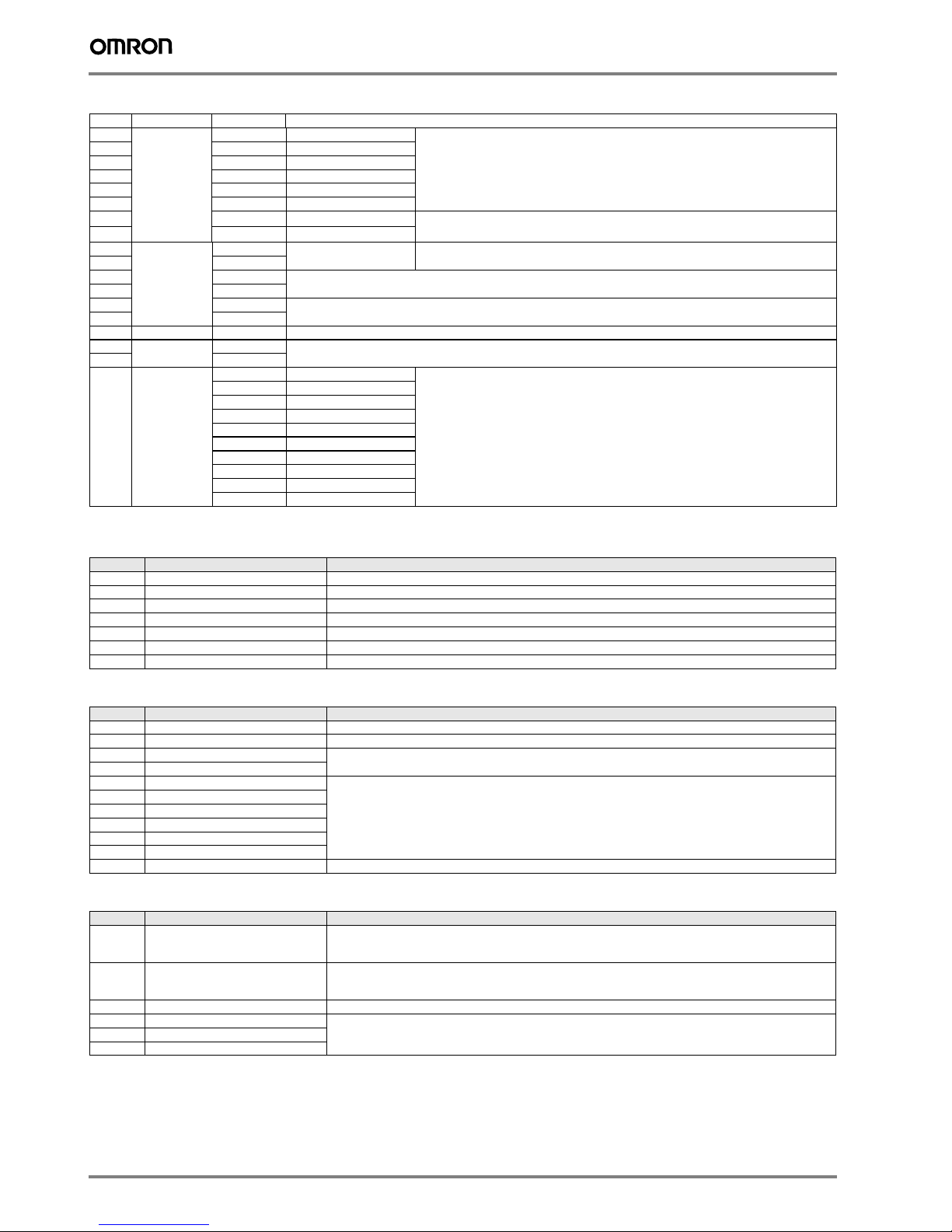 OMRON